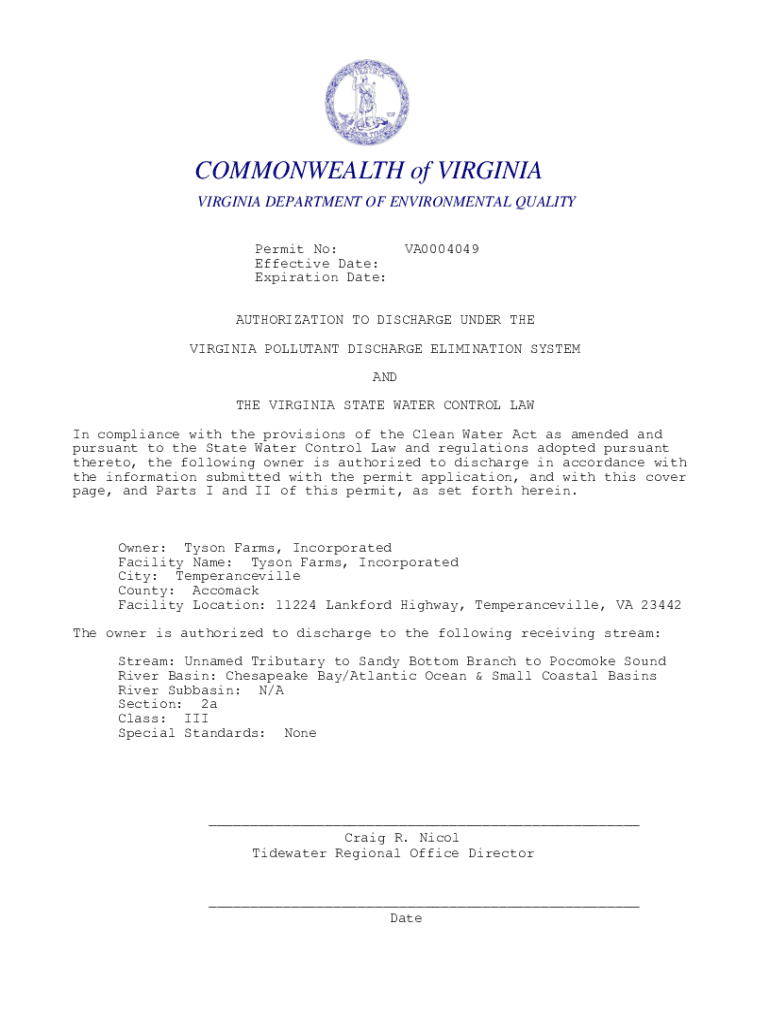 COMMONWEALTH of VIRGINIA

VIRGINIA DEPARTMENT OF ENVIRONMENTAL QUALITY

Permit No: VA0004049
Effective Date:
Expiration Date:

AUTHORIZATION TO DISCHARGE UNDER THE

VIRGINIA POLLUTANT DISCHARGE ELIMINATION SYSTEM

AND

THE VIRGINIA STATE WATER CONTROL LAW

In compliance with the provisions of the Clean Water Act as amended and pursuant to the State Water Control Law and regulations adopted pursuant thereto, the following owner is authorized to discharge in accordance with the information submitted with the permit application, and with this cover page, and Parts I and II of this permit, as set forth herein.

Owner: Tyson Farms, Incorporated
Facility Name: Tyson Farms, Incorporated
City: Temperanceville
County: Accomack
Facility Location: 11224 Lankford Highway, Temperanceville, VA 23442

The owner is authorized to discharge to the following receiving stream:

Stream: Unnamed Tributary to Sandy Bottom Branch to Pocomoke Sound
River Basin: Chesapeake Bay/Atlantic Ocean & Small Coastal Basins
River Subbasin: N/A
Section: 2a
Class: III
Special Standards: None

Craig R. Nicol
Tidewater Regional Office Director

Date